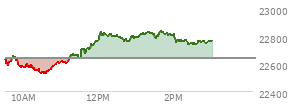 23000
22800
22600
22400
10AM
12PM
2PM